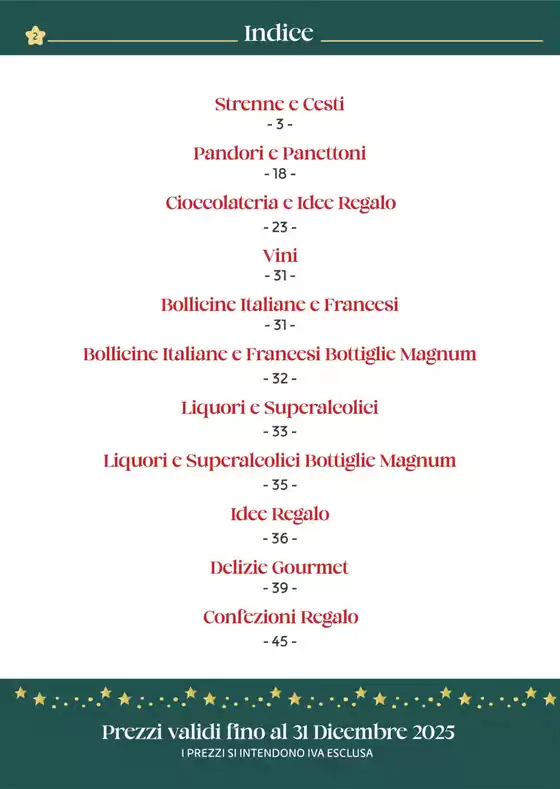 2

Indice

Strenne e Cesti
- 3 -

Pandori e Panettoni
- 18 -

Cioccolateria e Idee Regalo
- 23 -

Vini
- 31 -

Bollicine Italiane e Francesi
- 31 -

Bollicine Italiane e Francesi Bottiglie Magnum
- 32 -

Liquori e Superalcolici
- 33 -

Liquori e Superalcolici Bottiglie Magnum
- 35 -

Idee Regalo
- 36 -

Delizie Gourmet
- 39 -

Confezioni Regalo
- 45 -

Prezzi validi fino al 31 Dicembre 2025
I PREZZI SI INTENDONO IVA ESCLUSA